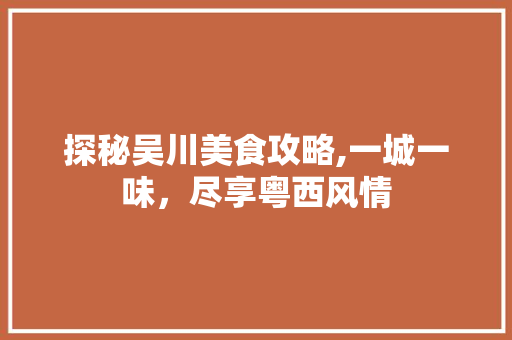 探秘吴川美食攻略,一城一味，尽享粤西风情